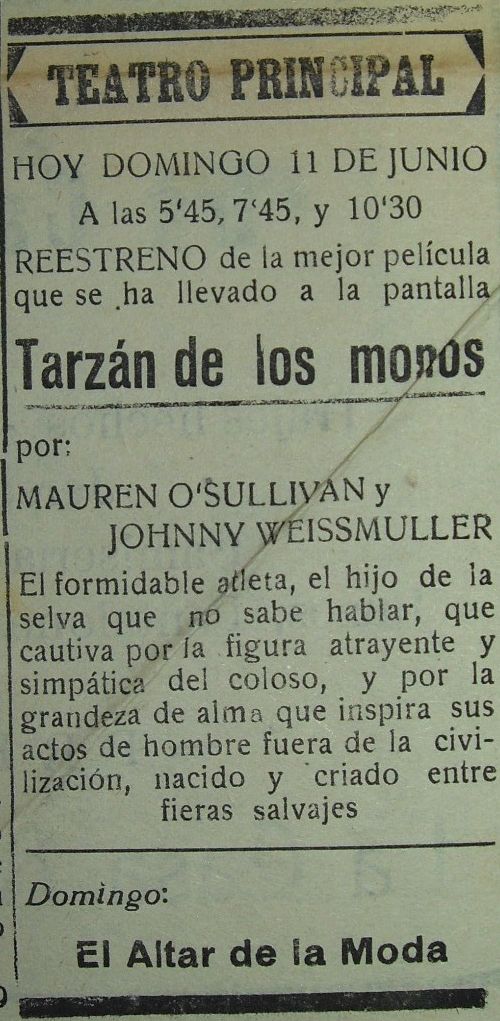 TEATRO PRINCIPAL

HOY DOMINGO 11 DE JUNIO

A las 5'45, 7'45, y 10'30

REESTRENO de la mejor película que se ha llevado a la pantalla

Tarzán de los monos

por:

MAUREN O'SULLIVAN y
JOHNNY WEISSMULLER

El formidable atleta, el hijo de la selva que no sabe hablar, que cautiva por la figura atrayente y simpática del coloso, y por la grandeza de alma que inspira sus actos de hombre fuera de la civilización, nacido y criado entre fieras salvajes

Domingo:

El Altar de la Moda